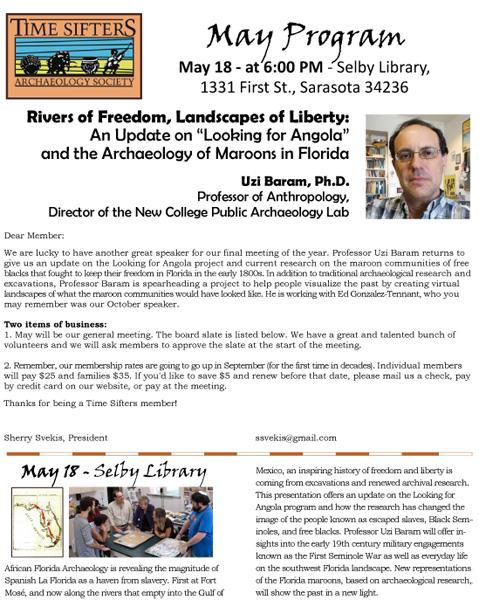 TIME SIFTERS
ARCHAEOLOGY SOCIETY

May Program

May 18 - at 6:00 PM - Selby Library, 1331 First St., Sarasota 34236

Rivers of Freedom, Landscapes of Liberty: An Update on "Looking for Angola" and the Archaeology of Maroons in Florida

Uzi Baram, Ph.D.
Professor of Anthropology,
Director of the New College Public Archaeology Lab

Dear Member:

We are lucky to have another great speaker for our final meeting of the year. Professor Uzi Baram returns to give us an update on the Looking for Angola project and current research on the maroon communities of free blacks that fought to keep their freedom in Florida in the early 1800s. In addition to traditional archaeological research and excavations, Professor Baram is spearheading a project to help people visualize the past by creating virtual landscapes of what the maroon communities would have looked like. He is working with Ed Gonzalez-Tennant, who you may remember was our October speaker.

Two items of business:
1. May will be our general meeting. The board slate is listed below. We have a great and talented bunch of volunteers and we will ask members to approve the slate at the start of the meeting.

2. Remember, our membership rates are going to go up in September (for the first time in decades). Individual members will pay $25 and families $35. If you'd like to save $5 and renew before that date, please mail us a check, pay by credit card on our website, or pay at the meeting.

Thanks for being a Time Sifters member!

Sherry Svekis, President

ssvekis@gmail.com

May 18 - Selby Library

African Florida Archaeology is revealing the magnitude of Spanish La Florida as a haven from slavery. First at Fort Mosé, and now along the rivers that empty into the Gulf of

Mexico, an inspiring history of freedom and liberty is coming from excavations and renewed archival research. This presentation offers an update on the Looking for Angola program and how the research has changed the image of the people known as escaped slaves, Black Seminoles, and free blacks. Professor Uzi Baram will offer insights into the early 19th century military engagements known as the First Seminole War as well as everyday life on the southwest Florida landscape. New representations of the Florida maroons, based on archaeological research, will show the past in a new light.